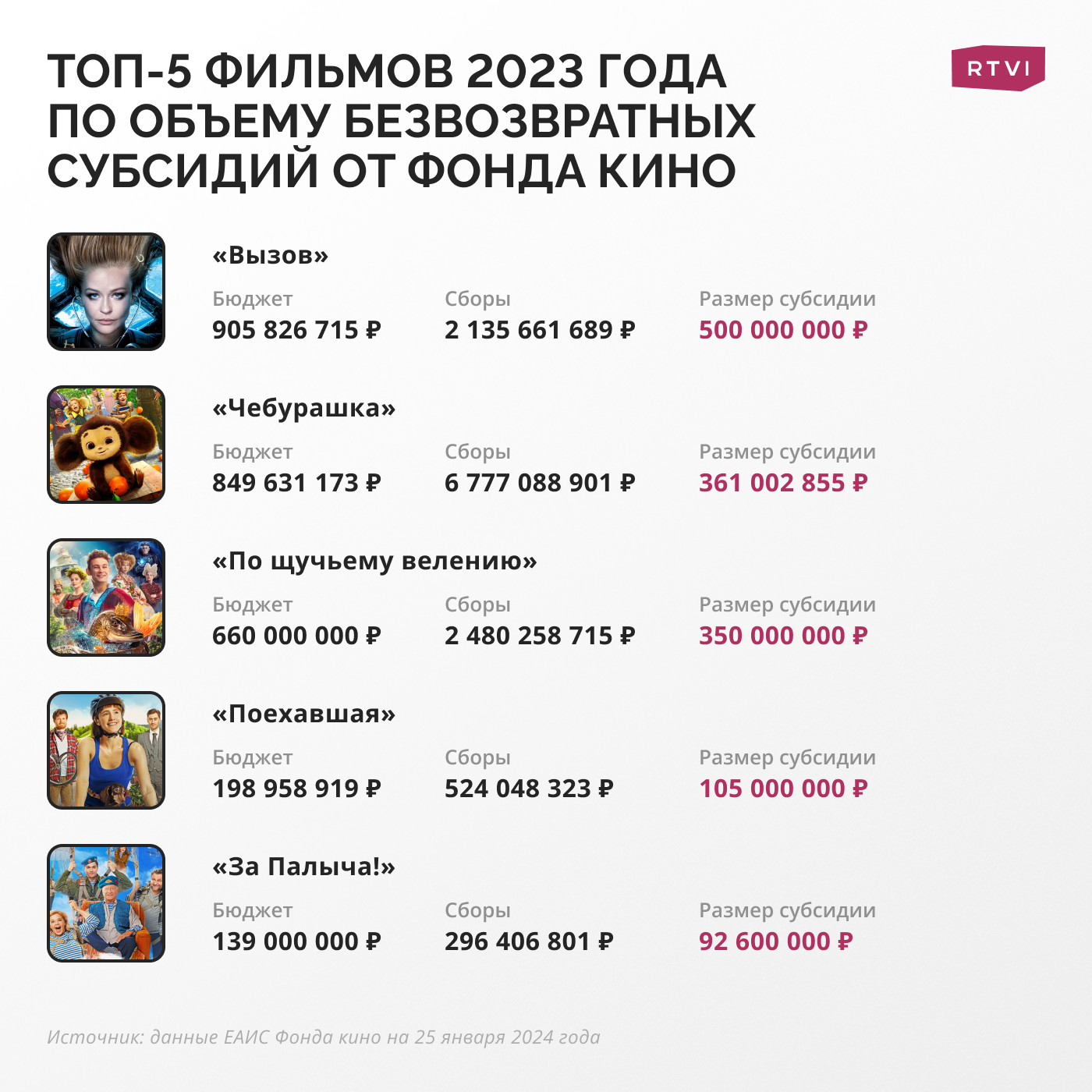 ТОП-5 ФИЛЬМОВ 2023 ГОДА ПО ОБЪЕМУ БЕЗВОЗВРАТНЫХ СУБСИДИЙ ОТ ФОНДА КИНО

RTVI

«Вызов»
Бюджет
905 826 715 ₽
Сборы
2 135 661 689 ₽
Размер субсидии
500 000 000 ₽

«Чебурашка»
Бюджет
849 631 173 ₽
Сборы
6 777 088 901 ₽
Размер субсидии
361 002 855 ₽

«По щучьему велению»
Бюджет
660 000 000 ₽
Сборы
2 480 258 715 ₽
Размер субсидии
350 000 000 ₽

«Поехавшая»
Бюджет
198 958 919 ₽
Сборы
524 048 323 ₽
Размер субсидии
105 000 000 ₽

«За Палыча!»
Бюджет
139 000 000 ₽
Сборы
296 406 801 ₽
Размер субсидии
92 600 000 ₽

Источник: данные ЕАИС Фонда кино на 25 января 2024 года